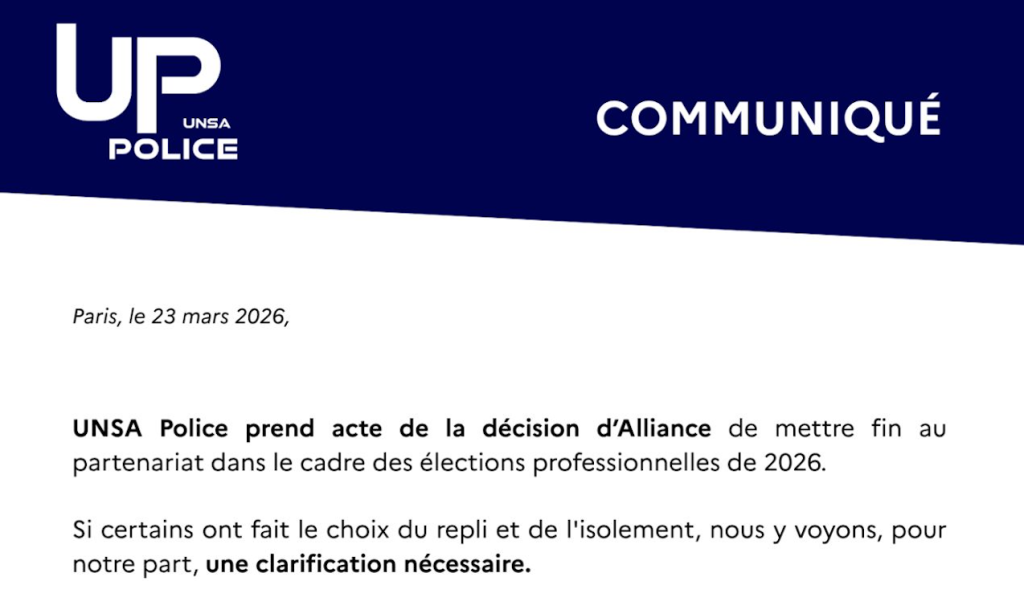 UP
UNSA
POLICE

COMMUNIQUÉ

Paris, le 23 mars 2026,

UNSA Police prend acte de la décision d'Alliance de mettre fin au partenariat dans le cadre des élections professionnelles de 2026.

Si certains ont fait le choix du repli et de l'isolement, nous y voyons, pour notre part, une clarification nécessaire.